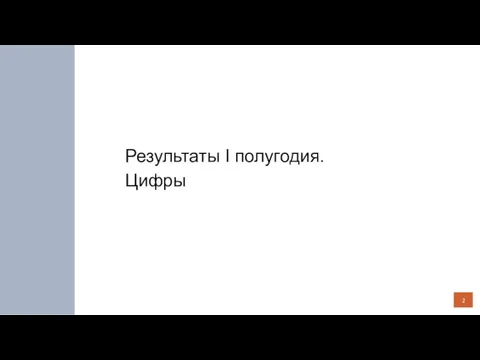 Результаты I полугодия.
Цифры

2